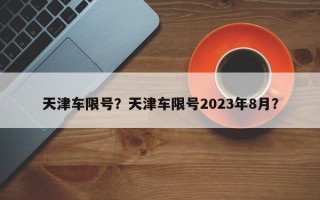 天津车限号？天津车限号2023年8月？